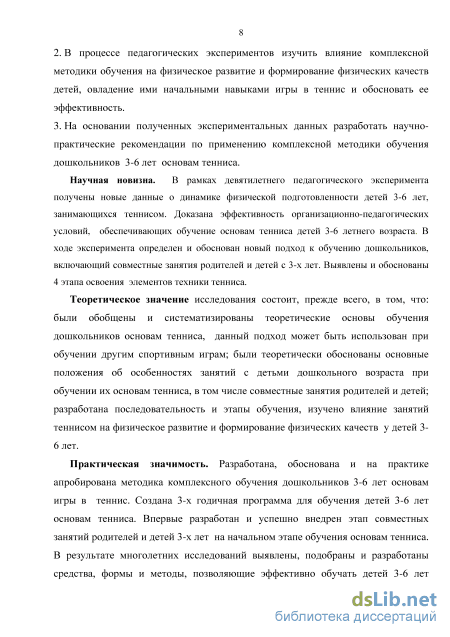 8

2. В процессе педагогических экспериментов изучить влияние комплексной методики обучения на физическое развитие и формирование физических качеств детей, овладение ими начальными навыками игры в теннис и обосновать ее эффективность.

3. На основании полученных экспериментальных данных разработать научно-практические рекомендации по применению комплексной методики обучения дошкольников 3-6 лет основам тенниса.

Научная новизна. В рамках девятилетнего педагогического эксперимента получены новые данные о динамике физической подготовленности детей 3-6 лет, занимающихся теннисом. Доказана эффективность организационно-педагогических условий, обеспечивающих обучение основам тенниса детей 3-6 летнего возраста. В ходе эксперимента определен и обоснован новый подход к обучению дошкольников, включающий совместные занятия родителей и детей с 3-х лет. Выявлены и обоснованы 4 этапа освоения элементов техники тенниса.

Теоретическое значение исследования состоит, прежде всего, в том, что: были обобщены и систематизированы теоретические основы обучения дошкольников основам тенниса, данный подход может быть использован при обучении другим спортивным играм; были теоретически обоснованы основные положения об особенностях занятий с детьми дошкольного возраста при обучении их основам тенниса, в том числе совместные занятия родителей и детей; разработана последовательность и этапы обучения, изучено влияние занятий теннисом на физическое развитие и формирование физических качеств у детей 3-6 лет.

Практическая значимость. Разработана, обоснована и на практике апробирована методика комплексного обучения дошкольников 3-6 лет основам игры в теннис. Создана 3-х годичная программа для обучения детей 3-6 лет основам тенниса. Впервые разработан и успешно внедрен этап совместных занятий родителей и детей 3-х лет на начальном этапе обучения основам тенниса. В результате многолетних исследований выявлены, подобраны и разработаны средства, формы и методы, позволяющие эффективно обучать детей 3-6 лет

dsLib.net
библиотека диссертаций